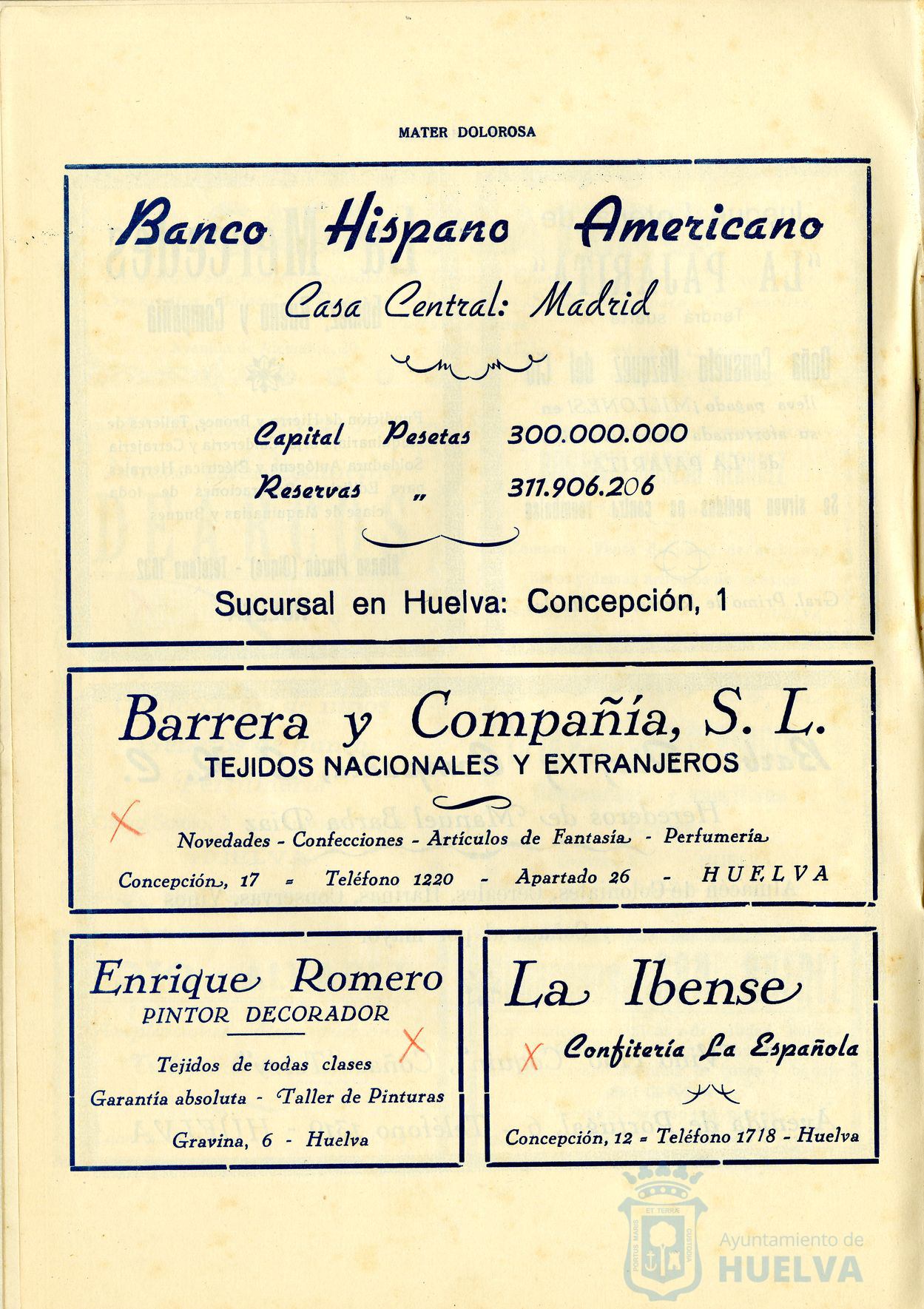 MATER DOLOROSA

Banco Hispano Americano

Casa Central: Madrid

Capital Pesetas 300.000.000

Reservas " 311.906.206

Sucursal en Huelva: Concepción, 1

Barrera y Compañía, S. L.

TEJIDOS NACIONALES Y EXTRANJEROS

Novedades - Confecciones - Artículos de Fantasía - Perfumería

Concepción, 17 = Teléfono 1220 - Apartado 26 - HUELVA

Enrique Romero

PINTOR DECORADOR

Tejidos de todas clases

Garantía absoluta - Taller de Pinturas

Gravina, 6 - Huelva

La Ibense

Confitería La Española

Concepción, 12 = Teléfono 1718 - Huelva

PORTUS MARIS ET TERRÆ CUSTODIA

Ayuntamiento de HUELVA